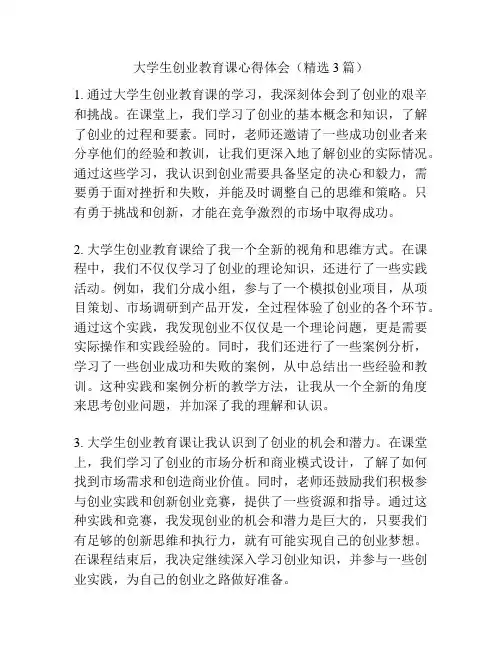 大学生创业教育课心得体会（精选3篇）

1. 通过大学生创业教育课的学习，我深刻体会到了创业的艰辛和挑战。在课堂上，我们学习了创业的基本概念和知识，了解了创业的过程和要素。同时，老师还邀请了一些成功创业者来分享他们的经验和教训，让我们更深入地了解创业的实际情况。通过这些学习，我认识到创业需要具备坚定的决心和毅力，需要勇于面对挫折和失败，并能及时调整自己的思维和策略。只有勇于挑战和创新，才能在竞争激烈的市场中取得成功。

2. 大学生创业教育课给了我一个全新的视角和思维方式。在课程中，我们不仅仅学习了创业的理论知识，还进行了一些实践活动。例如，我们分成小组，参与了一个模拟创业项目，从项目策划、市场调研到产品开发，全过程体验了创业的各个环节。通过这个实践，我发现创业不仅仅是一个理论问题，更是需要实际操作和实践经验的。同时，我们还进行了一些案例分析，学习了一些创业成功和失败的案例，从中总结出一些经验和教训。这种实践和案例分析的教学方法，让我从一个全新的角度来思考创业问题，并加深了我的理解和认识。

3. 大学生创业教育课让我认识到了创业的机会和潜力。在课堂上，我们学习了创业的市场分析和商业模式设计，了解了如何找到市场需求和创造商业价值。同时，老师还鼓励我们积极参与创业实践和创新创业竞赛，提供了一些资源和指导。通过这种实践和竞赛，我发现创业的机会和潜力是巨大的，只要我们有足够的创新思维和执行力，就有可能实现自己的创业梦想。在课程结束后，我决定继续深入学习创业知识，并参与一些创业实践，为自己的创业之路做好准备。